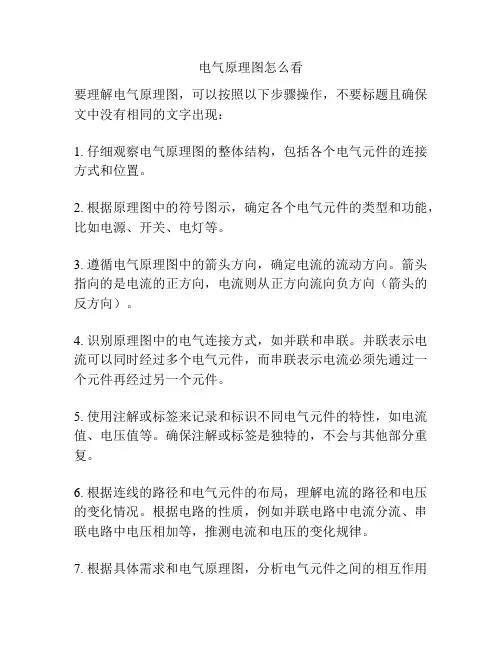 电气原理图怎么看

要理解电气原理图，可以按照以下步骤操作，不要标题且确保文中没有相同的文字出现：

1. 仔细观察电气原理图的整体结构，包括各个电气元件的连接方式和位置。

2. 根据原理图中的符号图示，确定各个电气元件的类型和功能，比如电源、开关、电灯等。

3. 遵循电气原理图中的箭头方向，确定电流的流动方向。箭头指向的是电流的正方向，电流则从正方向流向负方向（箭头的反方向）。

4. 识别原理图中的电气连接方式，如并联和串联。并联表示电流可以同时经过多个电气元件，而串联表示电流必须先通过一个元件再经过另一个元件。

5. 使用注解或标签来记录和标识不同电气元件的特性，如电流值、电压值等。确保注解或标签是独特的，不会与其他部分重复。

6. 根据连线的路径和电气元件的布局，理解电流的路径和电压的变化情况。根据电路的性质，例如并联电路中电流分流、串联电路中电压相加等，推测电流和电压的变化规律。

7. 根据具体需求和电气原理图，分析电气元件之间的相互作用